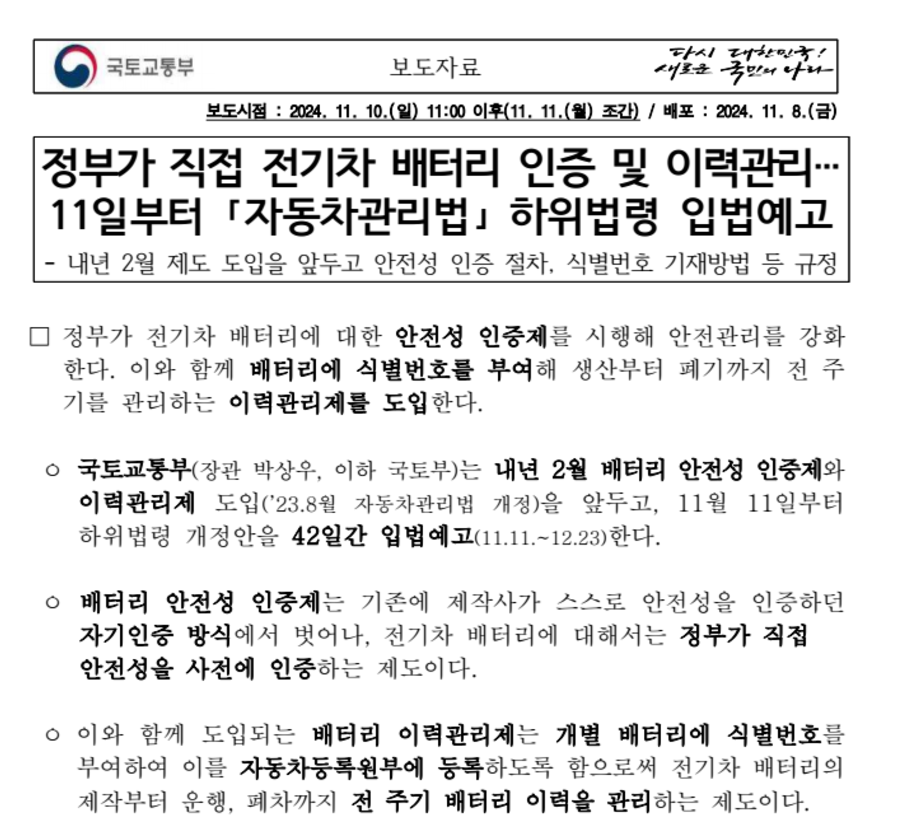 국토교통부

보도자료

다시 대한민국! 새로운 국민의 나라

보도시점 : 2024. 11. 10.(일) 11:00 이후(11. 11.(월) 조간) / 배포 : 2024. 11. 8.(금)

정부가 직접 전기차 배터리 인증 및 이력관리… 11일부터 「자동차관리법」 하위법령 입법예고

- 내년 2월 제도 도입을 앞두고 안전성 인증 절차, 식별번호 기재방법 등 규정

□ 정부가 전기차 배터리에 대한 안전성 인증제를 시행해 안전관리를 강화한다. 이와 함께 배터리에 식별번호를 부여해 생산부터 폐기까지 전 주기를 관리하는 이력관리제를 도입한다.

○ 국토교통부(장관 박상우, 이하 국토부)는 내년 2월 배터리 안전성 인증제와 이력관리제 도입('23.8월 자동차관리법 개정)을 앞두고, 11월 11일부터 하위법령 개정안을 42일간 입법예고(11.11.~12.23)한다.

○ 배터리 안전성 인증제는 기존에 제작사가 스스로 안전성을 인증하던 자기인증 방식에서 벗어나, 전기차 배터리에 대해서는 정부가 직접 안전성을 사전에 인증하는 제도이다.

○ 이와 함께 도입되는 배터리 이력관리제는 개별 배터리에 식별번호를 부여하여 이를 자동차등록원부에 등록하도록 함으로써 전기차 배터리의 제작부터 운행, 폐차까지 전 주기 배터리 이력을 관리하는 제도이다.